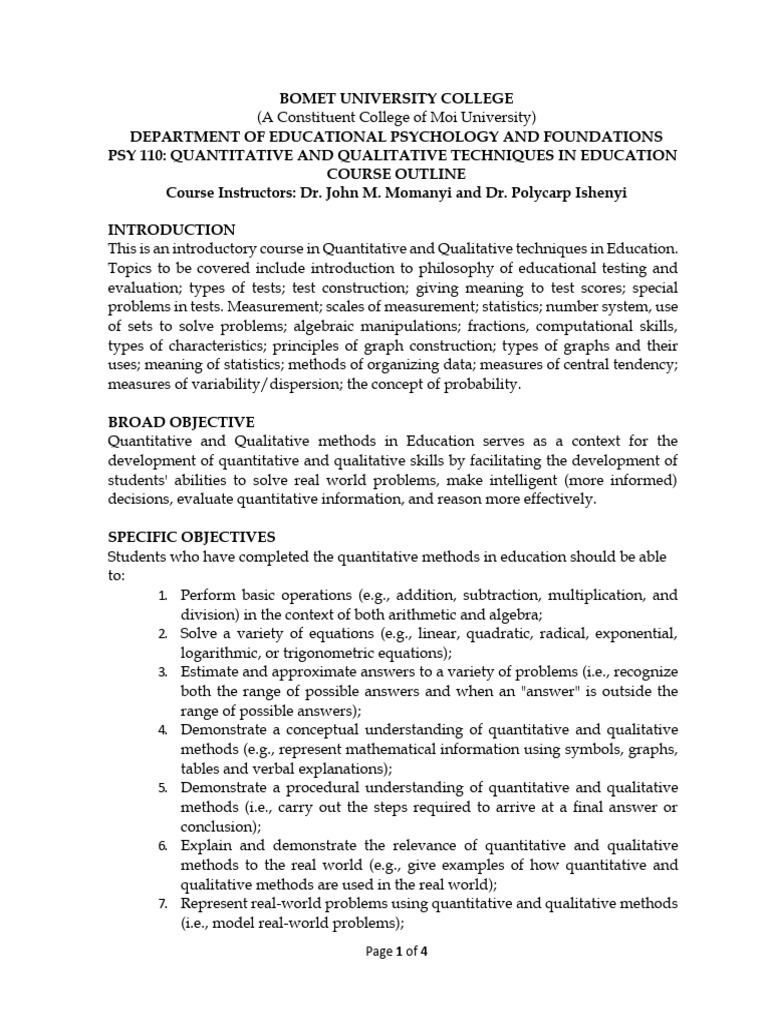 BOMET UNIVERSITY COLLEGE
(A Constituent College of Moi University)
DEPARTMENT OF EDUCATIONAL PSYCHOLOGY AND FOUNDATIONS
PSY 110: QUANTITATIVE AND QUALITATIVE TECHNIQUES IN EDUCATION
COURSE OUTLINE
Course Instructors: Dr. John M. Momanyi and Dr. Polycarp Ishenyi

INTRODUCTION
This is an introductory course in Quantitative and Qualitative techniques in Education. Topics to be covered include introduction to philosophy of educational testing and evaluation; types of tests; test construction; giving meaning to test scores; special problems in tests. Measurement; scales of measurement; statistics; number system, use of sets to solve problems; algebraic manipulations; fractions, computational skills, types of characteristics; principles of graph construction; types of graphs and their uses; meaning of statistics; methods of organizing data; measures of central tendency; measures of variability/dispersion; the concept of probability.

BROAD OBJECTIVE
Quantitative and Qualitative methods in Education serves as a context for the development of quantitative and qualitative skills by facilitating the development of students' abilities to solve real world problems, make intelligent (more informed) decisions, evaluate quantitative information, and reason more effectively.

SPECIFIC OBJECTIVES
Students who have completed the quantitative methods in education should be able to:
1. Perform basic operations (e.g., addition, subtraction, multiplication, and division) in the context of both arithmetic and algebra;
2. Solve a variety of equations (e.g., linear, quadratic, radical, exponential, logarithmic, or trigonometric equations);
3. Estimate and approximate answers to a variety of problems (i.e., recognize both the range of possible answers and when an "answer" is outside the range of possible answers);
4. Demonstrate a conceptual understanding of quantitative and qualitative methods (e.g., represent mathematical information using symbols, graphs, tables and verbal explanations);
5. Demonstrate a procedural understanding of quantitative and qualitative methods (i.e., carry out the steps required to arrive at a final answer or conclusion);
6. Explain and demonstrate the relevance of quantitative and qualitative methods to the real world (e.g., give examples of how quantitative and qualitative methods are used in the real world);
7. Represent real-world problems using quantitative and qualitative methods (i.e., model real-world problems);

Page 1 of 4